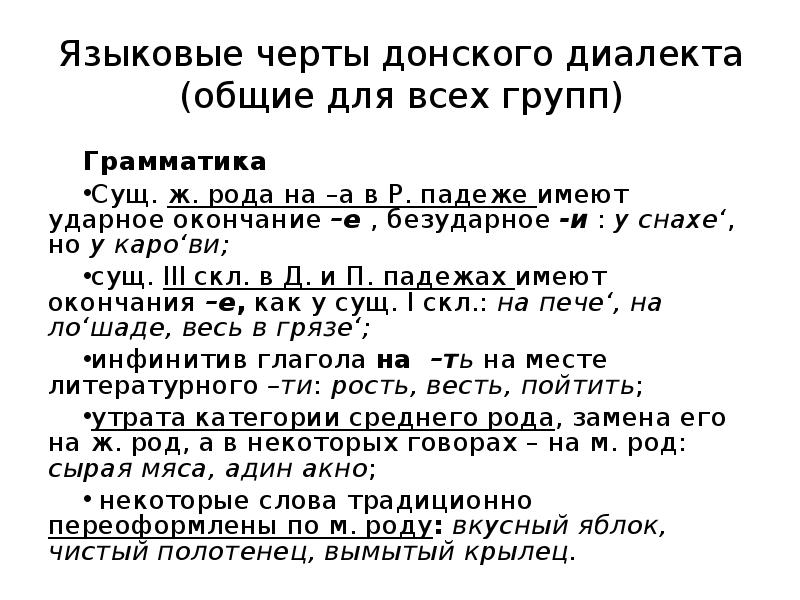 Языковые черты донского диалекта (общие для всех групп)

Грамматика

•Сущ. ж. рода на –а в Р. падеже имеют ударное окончание –е , безударное -и : у снахе‘, но у каро‘ви;

•сущ. III скл. в Д. и П. падежах имеют окончания –е, как у сущ. I скл.: на пече‘, на ло‘шаде, весь в грязе‘;

•инфинитив глагола на –ть на месте литературного –ти: рость, весть, пойтить;

•утрата категории среднего рода, замена его на ж. род, а в некоторых говорах – на м. род: сырая мяса, адин акно;

• некоторые слова традиционно переоформлены по м. роду: вкусный яблок, чистый полотенец, вымытый крылец.